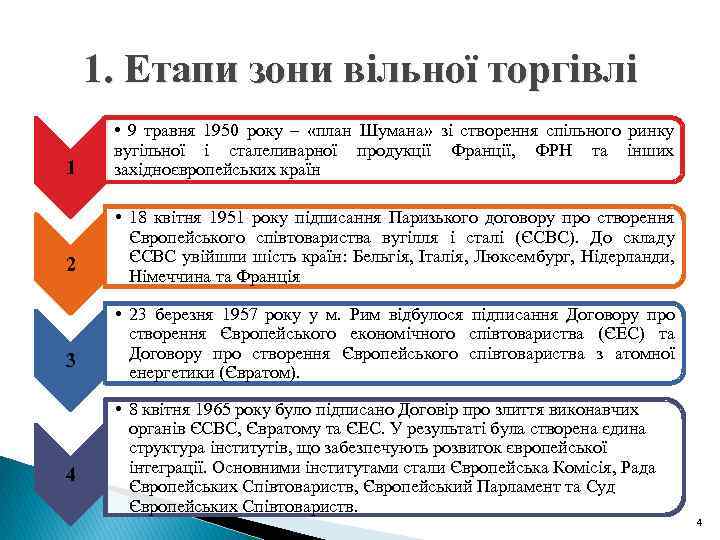 1. Етапи зони вільної торгівлі

1

• 9 травня 1950 року – «план Шумана» зі створення спільного ринку вугільної і сталеливарної продукції Франції, ФРН та інших західноєвропейських країн

2

• 18 квітня 1951 року підписання Паризького договору про створення Європейського співтовариства вугілля і сталі (ЄСВС). До складу ЄСВС увійшли шість країн: Бельгія, Італія, Люксембург, Нідерланди, Німеччина та Франція

3

• 23 березня 1957 року у м. Рим відбулося підписання Договору про створення Європейського економічного співтовариства (ЄЕС) та Договору про створення Європейського співтовариства з атомної енергетики (Євратом).

4

• 8 квітня 1965 року було підписано Договір про злиття виконавчих органів ЄСВС, Євратому та ЄЕС. У результаті була створена єдина структура інститутів, що забезпечують розвиток європейської інтеграції. Основними інститутами стали Європейська Комісія, Рада Європейських Співтовариств, Європейський Парламент та Суд Європейських Співтовариств.

4